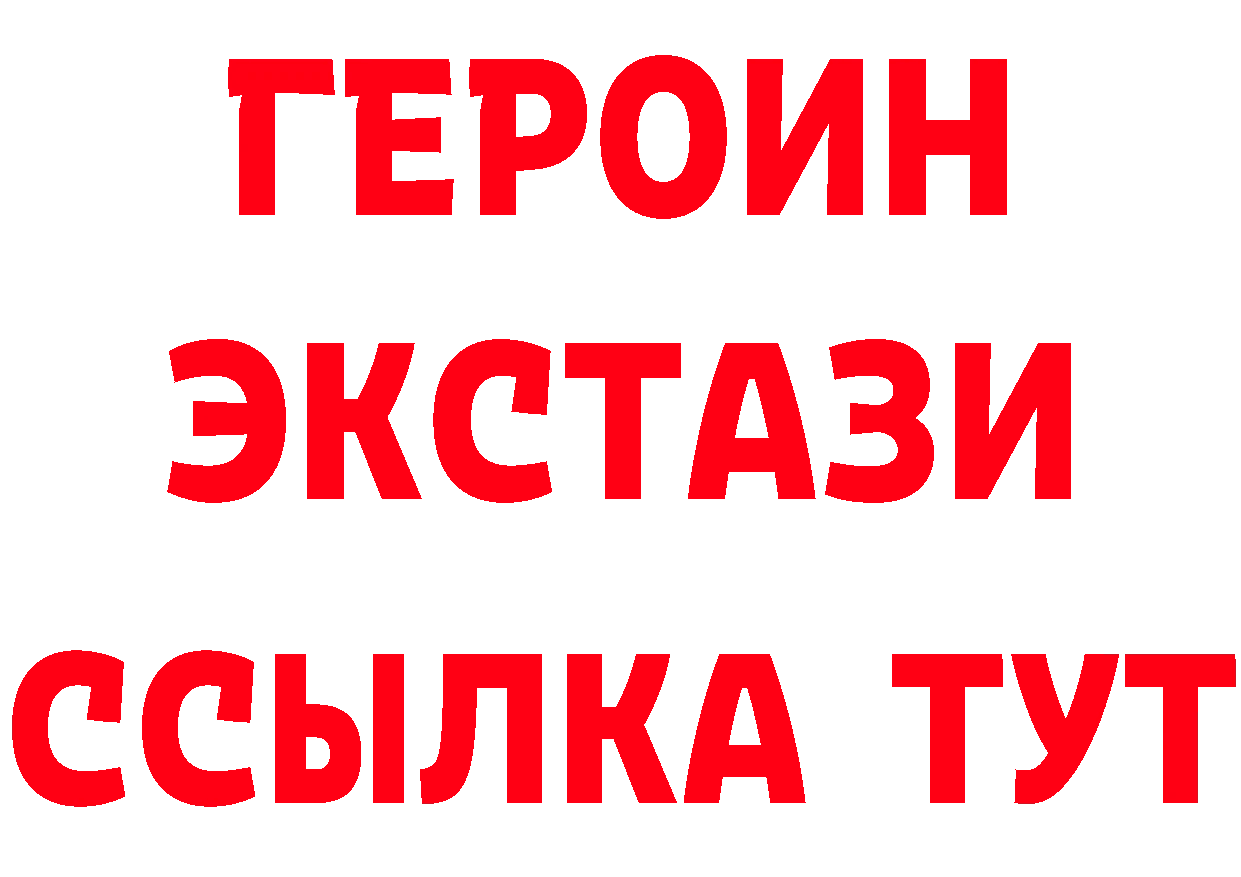 ГЕРОИН ЭКСТАЗИ ССЫЛКА ТУТ